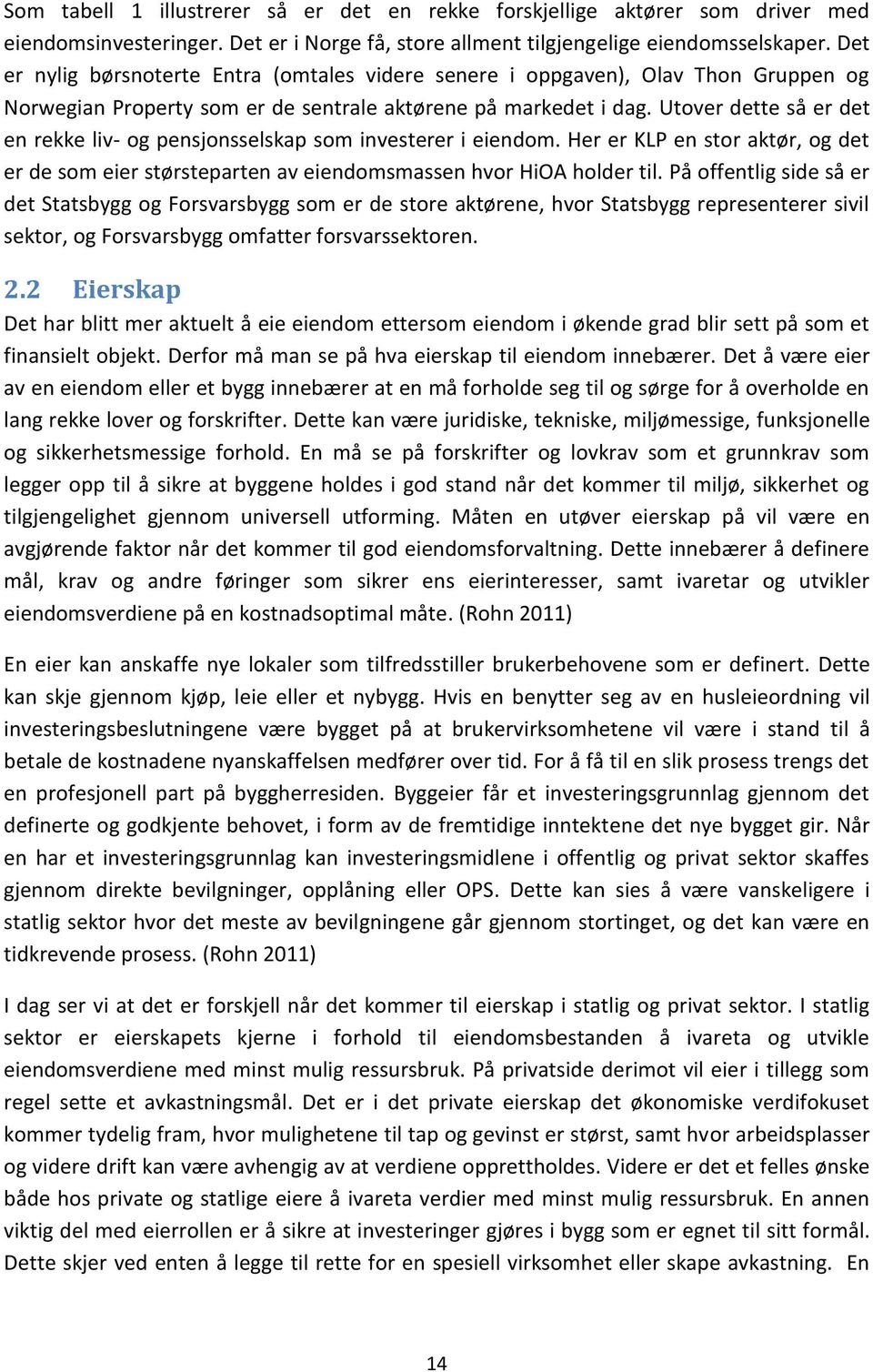 Som tabell 1 illustrerer så er det en rekke forskjellige aktører som driver med eiendomsinvesteringer. Det er i Norge få, store allment tilgjengelige eiendomsselskaper. Det er nylig børsnoterte Entra (omtales videre senere i oppgaven), Olav Thon Gruppen og Norwegian Property som er de sentrale aktørene på markedet i dag. Utover dette så er det en rekke liv- og pensjonsselskap som investerer i eiendom. Her er KLP en stor aktør, og det er de som eier størsteparten av eiendomsmassen hvor HiOA holder til. På offentlig side så er det Statsbygg og Forsvarsbygg som er de store aktørene, hvor Statsbygg representerer sivil sektor, og Forsvarsbygg omfatter forsvarssektoren.

2.2 Eierskap

Det har blitt mer aktuelt å eie eiendom ettersom eiendom i økende grad blir sett på som et finansielt objekt. Derfor må man se på hva eierskap til eiendom innebærer. Det å være eier av en eiendom eller et bygg innebærer at en må forholde seg til og sørge for å overholde en lang rekke lover og forskrifter. Dette kan være juridiske, tekniske, miljømessige, funksjonelle og sikkerhetsmessige forhold. En må se på forskrifter og lovkrav som et grunnkrav som legger opp til å sikre at byggene holdes i god stand når det kommer til miljø, sikkerhet og tilgjengelighet gjennom universell utforming. Måten en utøver eierskap på vil være en avgjørende faktor når det kommer til god eiendomsforvaltning. Dette innebærer å definere mål, krav og andre føringer som sikrer ens eierinteresser, samt ivaretar og utvikler eiendomsverdiene på en kostnadsoptimal måte. (Rohn 2011)

En eier kan anskaffe nye lokaler som tilfredsstiller brukerbehovene som er definert. Dette kan skje gjennom kjøp, leie eller et nybygg. Hvis en benytter seg av en husleieordning vil investeringsbeslutningene være bygget på at brukervirksomhetene vil være i stand til å betale de kostnadene nyanskaffelsen medfører over tid. For å få til en slik prosess trengs det en profesjonell part på byggherresiden. Byggeier får et investeringsgrunnlag gjennom det definerte og godkjente behovet, i form av de fremtidige inntektene det nye bygget gir. Når en har et investeringsgrunnlag kan investeringsmidlene i offentlig og privat sektor skaffes gjennom direkte bevilgninger, opplåning eller OPS. Dette kan sies å være vanskeligere i statlig sektor hvor det meste av bevilgningene går gjennom stortinget, og det kan være en tidkrevende prosess. (Rohn 2011)

I dag ser vi at det er forskjell når det kommer til eierskap i statlig og privat sektor. I statlig sektor er eierskapets kjerne i forhold til eiendomsbestanden å ivareta og utvikle eiendomsverdiene med minst mulig ressursbruk. På privatside derimot vil eier i tillegg som regel sette et avkastningsmål. Det er i det private eierskap det økonomiske verdifokuset kommer tydelig fram, hvor mulighetene til tap og gevinst er størst, samt hvor arbeidsplasser og videre drift kan være avhengig av at verdiene opprettholdes. Videre er det et felles ønske både hos private og statlige eiere å ivareta verdier med minst mulig ressursbruk. En annen viktig del med eierrollen er å sikre at investeringer gjøres i bygg som er egnet til sitt formål. Dette skjer ved enten å legge til rette for en spesiell virksomhet eller skape avkastning. En

14